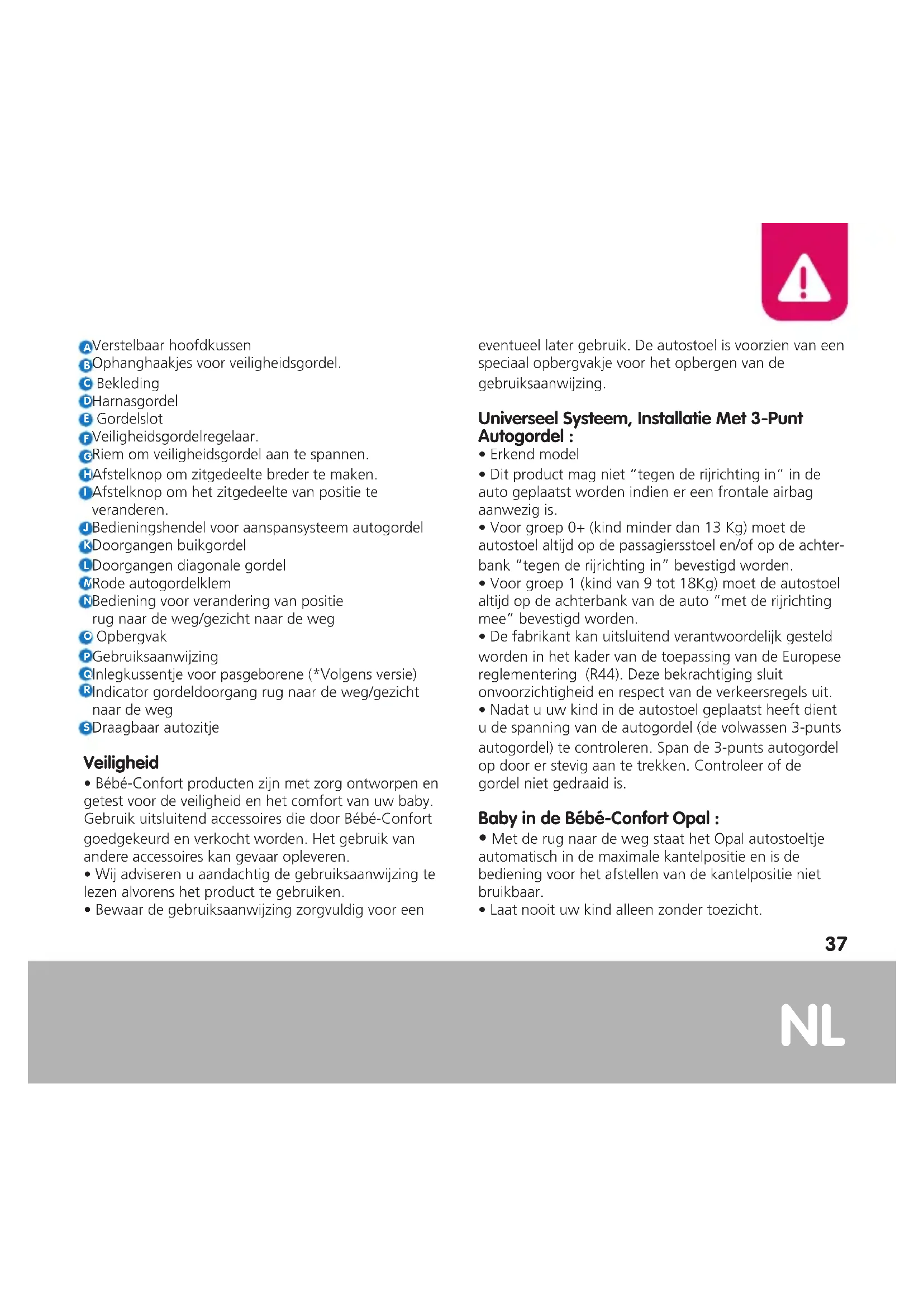 A Verstelbaar hoofdkussen
B Ophanghaakjes voor veiligheidsgordel.
C Bekleding
D Harnasgordel
E Gordelslot
F Veiligheidsgordelregelaar.
G Riem om veiligheidsgordel aan te spannen.
H Afstelknop om zitgedeelte breder te maken.
I Afstelknop om het zitgedeelte van positie te veranderen.
J Bedieningshendel voor aanspansysteem autogordel
K Doorgangen buikgordel
L Doorgangen diagonale gordel
M Rode autogordelklem
N Bediening voor verandering van positie rug naar de weg/gezicht naar de weg
O Opbergvak
P Gebruiksaanwijzing
Q Inlegkussentje voor pasgeborene (*Volgens versie)
R Indicator gordeldoorgang rug naar de weg/gezicht naar de weg
S Draagbaar autozitje

Veiligheid
• Bébé-Confort producten zijn met zorg ontworpen en getest voor de veiligheid en het comfort van uw baby. Gebruik uitsluitend accessoires die door Bébé-Confort goedgekeurd en verkocht worden. Het gebruik van andere accessoires kan gevaar opleveren.
• Wij adviseren u aandachtig de gebruiksaanwijzing te lezen alvorens het product te gebruiken.
• Bewaar de gebruiksaanwijzing zorgvuldig voor een eventueel later gebruik. De autostoel is voorzien van een speciaal opbergvakje voor het opbergen van de gebruiksaanwijzing.

Universeel Systeem, Installatie Met 3-Punt Autogordel :
• Erkend model
• Dit product mag niet “tegen de rijrichting in” in de auto geplaatst worden indien er een frontale airbag aanwezig is.
• Voor groep 0+ (kind minder dan 13 Kg) moet de autostoel altijd op de passagiersstoel en/of op de achterbank “tegen de rijrichting in” bevestigd worden.
• Voor groep 1 (kind van 9 tot 18Kg) moet de autostoel altijd op de achterbank van de auto “met de rijrichting mee” bevestigd worden.
• De fabrikant kan uitsluitend verantwoordelijk gesteld worden in het kader van de toepassing van de Europese reglementering (R44). Deze bekrachtiging sluit onvoorzichtigheid en respect van de verkeersregels uit.
• Nadat u uw kind in de autostoel geplaatst heeft dient u de spanning van de autogordel (de volwassen 3-punts autogordel) te controleren. Span de 3-punts autogordel op door er stevig aan te trekken. Controleer of de gordel niet gedraaid is.

Baby in de Bébé-Confort Opal :
• Met de rug naar de weg staat het Opal autostoeltje automatisch in de maximale kantelpositie en is de bediening voor het afstellen van de kantelpositie niet bruikbaar.
• Laat nooit uw kind alleen zonder toezicht.

37

NL